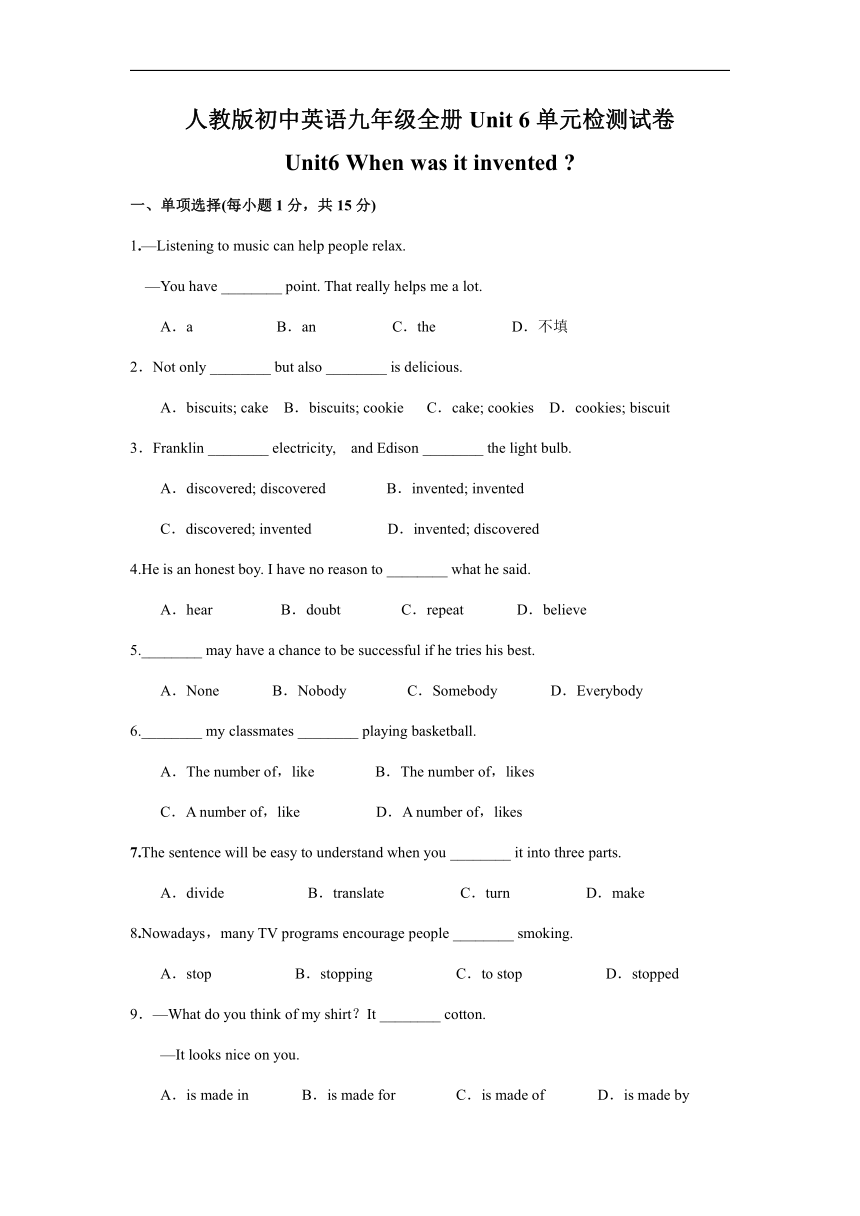 人教版初中英语九年级全册 Unit 6 单元检测试卷

Unit6 When was it invented ?

一、单项选择(每小题 1 分，共 15 分)

1.—Listening to music can help people relax.

—You have ________ point. That really helps me a lot.

A．a B．an C．the D．不填

2．Not only ________ but also ________ is delicious.

A．biscuits; cake B．biscuits; cookie C．cake; cookies D．cookies; biscuit

3．Franklin ________ electricity, and Edison ________ the light bulb.

A．discovered; discovered B．invented; invented

C．discovered; invented D．invented; discovered

4.He is an honest boy. I have no reason to ________ what he said.

A．hear B．doubt C．repeat D．believe

5.________ may have a chance to be successful if he tries his best.

A．None B．Nobody C．Somebody D．Everybody

6.________ my classmates ________ playing basketball.

A．The number of，like B．The number of，likes

C．A number of，like D．A number of，likes

7.The sentence will be easy to understand when you ________ it into three parts.

A．divide B．translate C．turn D．make

8.Nowadays，many TV programs encourage people ________ smoking.

A．stop B．stopping C．to stop D．stopped

9．—What do you think of my shirt？It ________ cotton.

—It looks nice on you.

A．is made in B．is made for C．is made of D．is made by